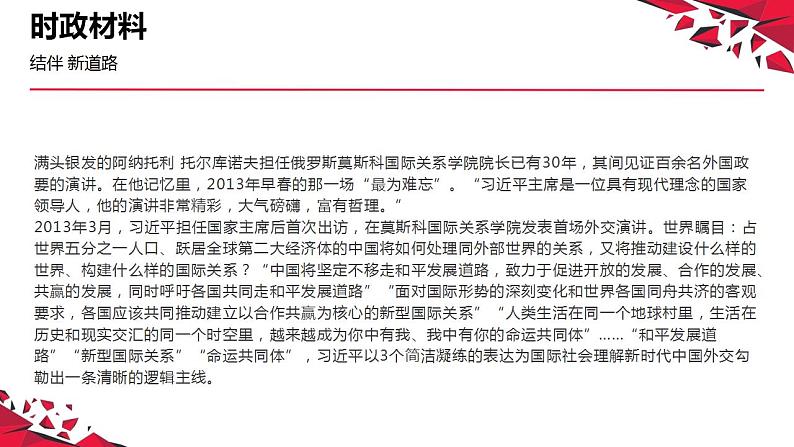 时政材料

结伴 新道路

满头银发的阿纳托利 托尔库诺夫担任俄罗斯莫斯科国际关系学院院长已有30年，其间见证百余名外国政要的演讲。在他记忆里，2013年早春的那一场“最为难忘”。“习近平主席是一位具有现代理念的国家领导人，他的演讲非常精彩，大气磅礴，富有哲理。”

2013年3月，习近平担任国家主席后首次出访，在莫斯科国际关系学院发表首场外交演讲。世界瞩目：占世界五分之一人口、跃居全球第二大经济体的中国将如何处理同外部世界的关系，又将推动建设什么样的世界、构建什么样的国际关系？“中国将坚定不移走和平发展道路，致力于促进开放的发展、合作的发展、共赢的发展，同时呼吁各国共同走和平发展道路”“面对国际形势的深刻变化和世界各国同舟共济的客观要求，各国应该共同推动建立以合作共赢为核心的新型国际关系”“人类生活在同一个地球村里，生活在历史和现实交汇的同一个时空里，越来越成为你中有我、我中有你的命运共同体”……“和平发展道路”“新型国际关系”“命运共同体”，习近平以3个简洁凝练的表达为国际社会理解新时代中国外交勾勒出一条清晰的逻辑主线。